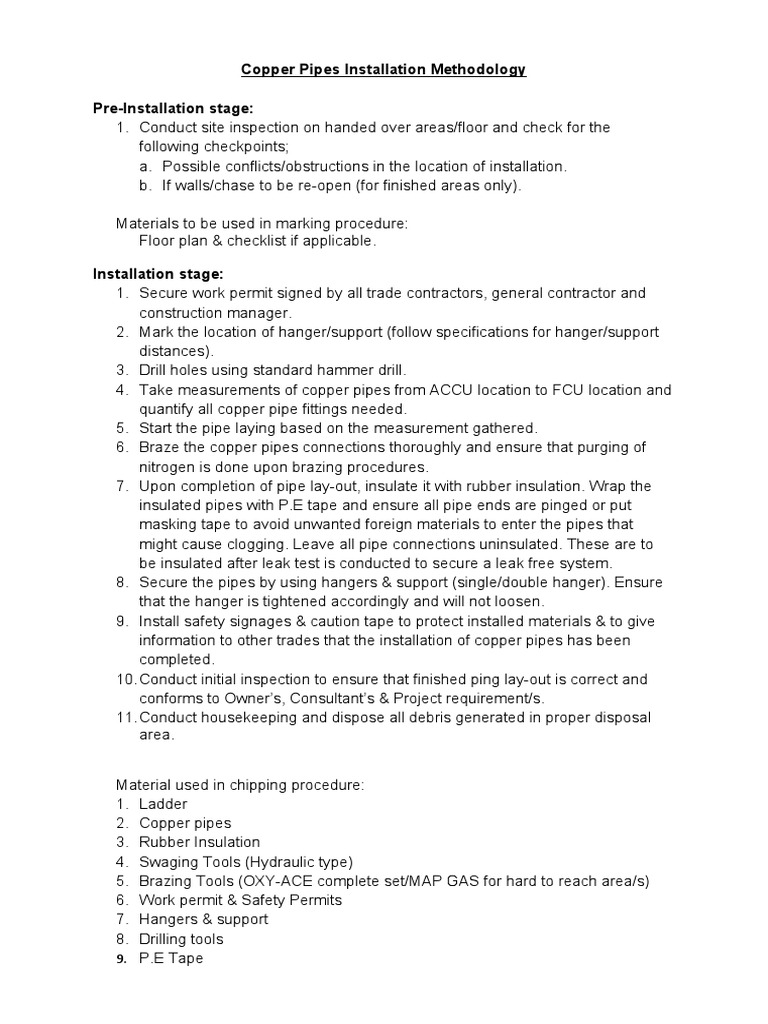 Copper Pipes Installation Methodology

Pre-Installation stage:
1. Conduct site inspection on handed over areas/floor and check for the following checkpoints;
a. Possible conflicts/obstructions in the location of installation.
b. If walls/chase to be re-open (for finished areas only).

Materials to be used in marking procedure:
Floor plan & checklist if applicable.

Installation stage:
1. Secure work permit signed by all trade contractors, general contractor and construction manager.
2. Mark the location of hanger/support (follow specifications for hanger/support distances).
3. Drill holes using standard hammer drill.
4. Take measurements of copper pipes from ACCU location to FCU location and quantify all copper pipe fittings needed.
5. Start the pipe laying based on the measurement gathered.
6. Braze the copper pipes connections thoroughly and ensure that purging of nitrogen is done upon brazing procedures.
7. Upon completion of pipe lay-out, insulate it with rubber insulation. Wrap the insulated pipes with P.E tape and ensure all pipe ends are pinged or put masking tape to avoid unwanted foreign materials to enter the pipes that might cause clogging. Leave all pipe connections uninsulated. These are to be insulated after leak test is conducted to secure a leak free system.
8. Secure the pipes by using hangers & support (single/double hanger). Ensure that the hanger is tightened accordingly and will not loosen.
9. Install safety signages & caution tape to protect installed materials & to give information to other trades that the installation of copper pipes has been completed.
10. Conduct initial inspection to ensure that finished ping lay-out is correct and conforms to Owner's, Consultant's & Project requirement/s.
11. Conduct housekeeping and dispose all debris generated in proper disposal area.

Material used in chipping procedure:
1. Ladder
2. Copper pipes
3. Rubber Insulation
4. Swaging Tools (Hydraulic type)
5. Brazing Tools (OXY-ACE complete set/MAP GAS for hard to reach area/s)
6. Work permit & Safety Permits
7. Hangers & support
8. Drilling tools
9. P.E Tape